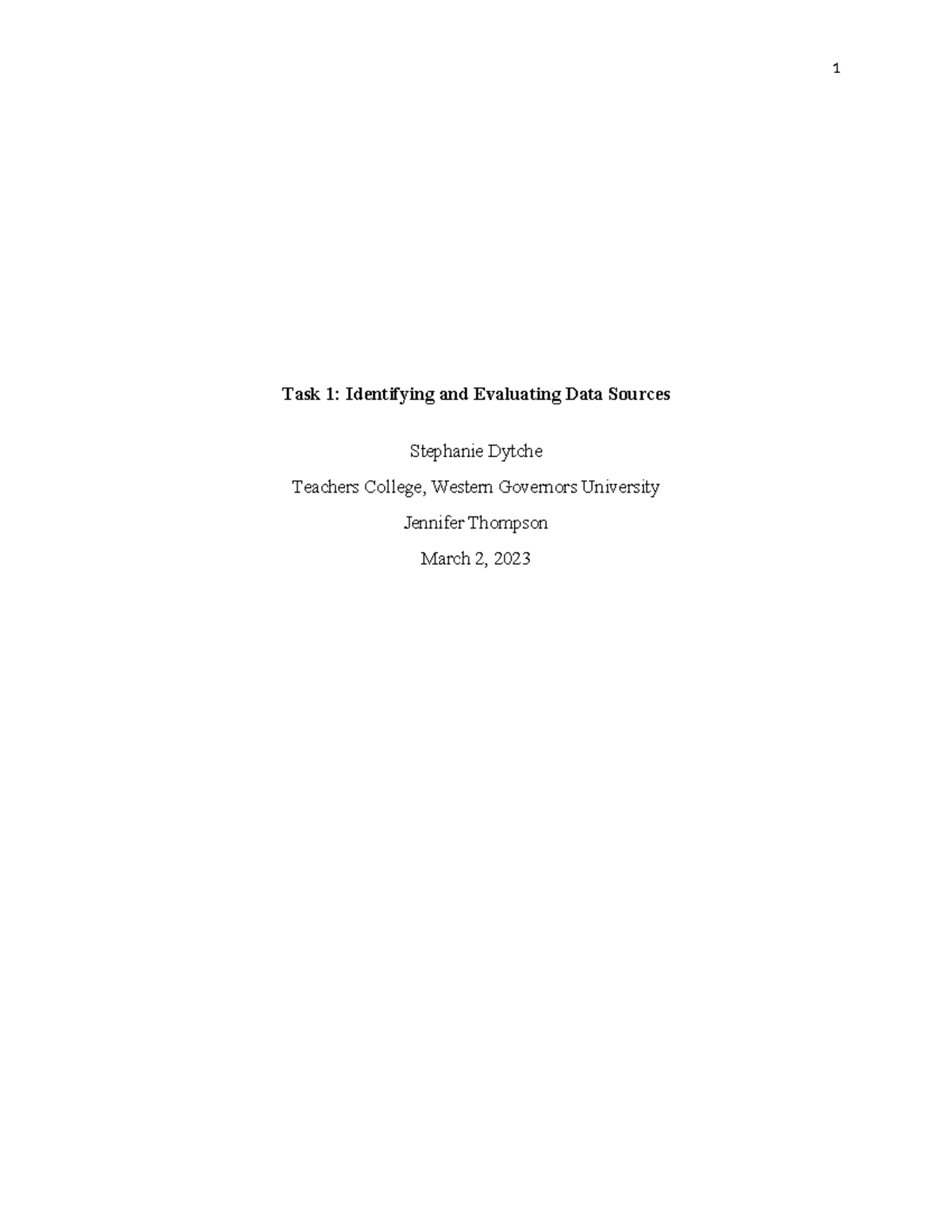 1

Task 1: Identifying and Evaluating Data Sources

Stephanie Dytche

Teachers College, Western Governors University

Jennifer Thompson

March 2, 2023